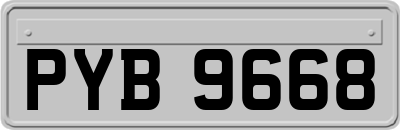 PYB 9668